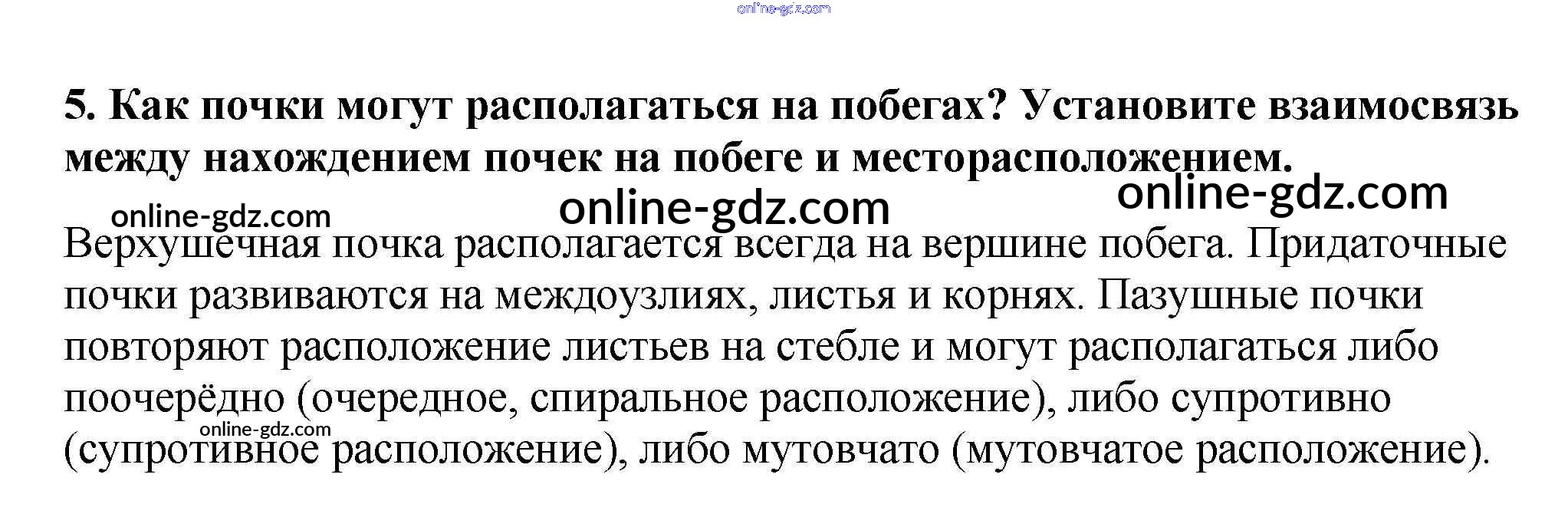 5. Как почки могут располагаться на побегах? Установите взаимосвязь между нахождением почек на побеге и месторасположением.

Верхушечная почка располагается всегда на вершине побега. Придаточные почки развиваются на междоузлиях, листья и корнях. Пазушные почки повторяют расположение листьев на стебле и могут располагаться либо поочерёдно (очередное, спиральное расположение), либо супротивно (супротивное расположение), либо мутовчато (мутовчатое расположение).

online-gdz.com